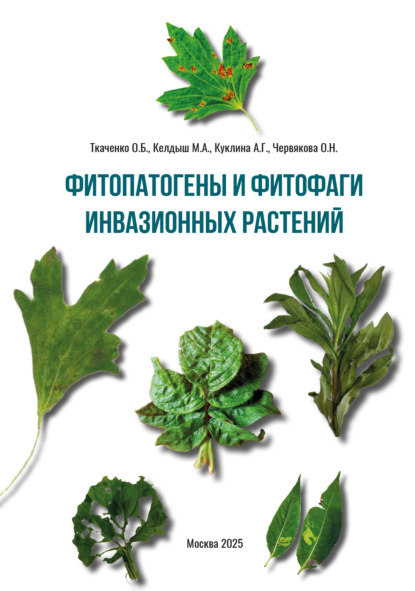 Ткаченко О.Б., Келдыш М.А., Куклина А.Г., Червякова О.Н.

ФИТОПАТОГЕНЫ И ФИТОФАГИ ИНВАЗИОННЫХ РАСТЕНИЙ

Москва 2025